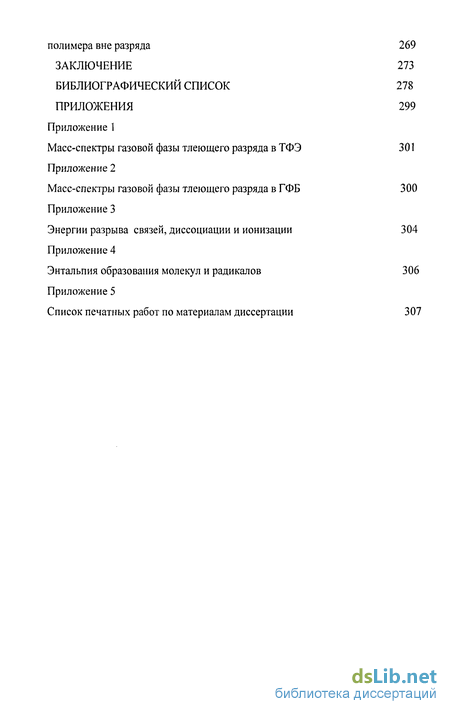 полимера вне разряда 269

ЗАКЛЮЧЕНИЕ 273

БИБЛИОГРАФИЧЕСКИЙ СПИСОК 278

ПРИЛОЖЕНИЯ 299

Приложение 1

Масс-спектры газовой фазы тлеющего разряда в ТФЭ 301

Приложение 2

Масс-спектры газовой фазы тлеющего разряда в ГФБ 300

Приложение 3

Энергии разрыва связей, диссоциации и ионизации 304

Приложение 4

Энтальпия образования молекул и радикалов 306

Приложение 5

Список печатных работ по материалам диссертации 307

dsLib.net
библиотека диссертаций